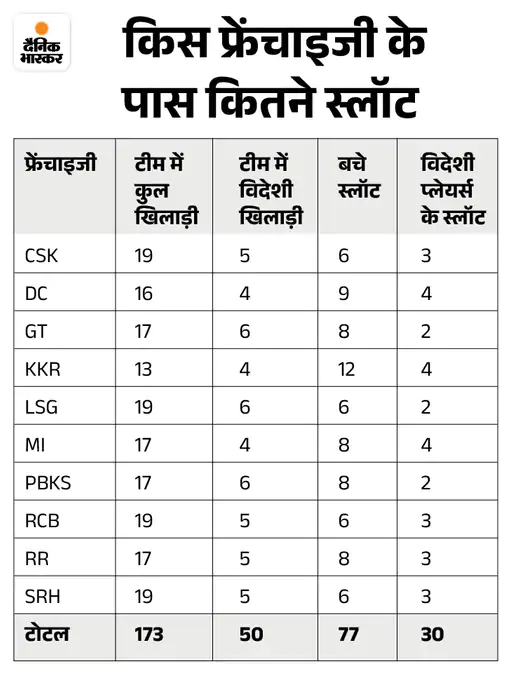 दैनिक भास्कर

किस फ्रेंचाइजी के पास कितने स्लॉट

| फ्रेंचाइजी | टीम में कुल खिलाड़ी | टीम में विदेशी खिलाड़ी | बचे स्लॉट | विदेशी प्लेयर्स के स्लॉट |
|---|---|---|---|---|
| CSK | 19 | 5 | 6 | 3 |
| DC | 16 | 4 | 9 | 4 |
| GT | 17 | 6 | 8 | 2 |
| KKR | 13 | 4 | 12 | 4 |
| LSG | 19 | 6 | 6 | 2 |
| MI | 17 | 4 | 8 | 4 |
| PBKS | 17 | 6 | 8 | 2 |
| RCB | 19 | 5 | 6 | 3 |
| RR | 17 | 5 | 8 | 3 |
| SRH | 19 | 5 | 6 | 3 |
| टोटल | 173 | 50 | 77 | 30 |